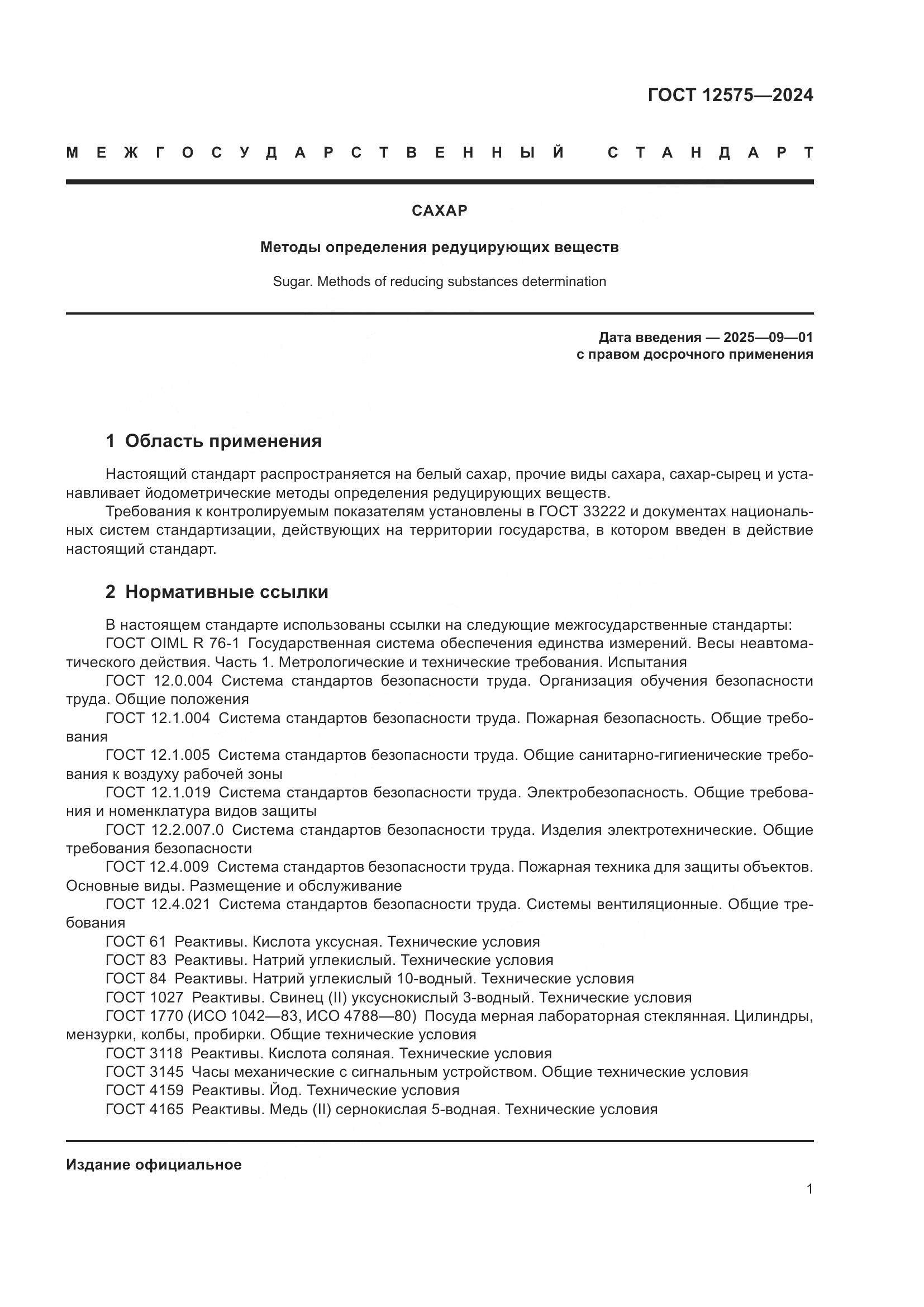 ГОСТ 12575—2024

МЕЖГОСУДАРСТВЕННЫЙ СТАНДАРТ

САХАР

Методы определения редуцирующих веществ

Sugar. Methods of reducing substances determination

Дата введения — 2025—09—01
с правом досрочного применения

1 Область применения

Настоящий стандарт распространяется на белый сахар, прочие виды сахара, сахар-сырец и устанавливает йодометрические методы определения редуцирующих веществ.

Требования к контролируемым показателям установлены в ГОСТ 33222 и документах национальных систем стандартизации, действующих на территории государства, в котором введен в действие настоящий стандарт.

2 Нормативные ссылки

В настоящем стандарте использованы ссылки на следующие межгосударственные стандарты:

ГОСТ OIML R 76-1 Государственная система обеспечения единства измерений. Весы неавтоматического действия. Часть 1. Метрологические и технические требования. Испытания

ГОСТ 12.0.004 Система стандартов безопасности труда. Организация обучения безопасности труда. Общие положения

ГОСТ 12.1.004 Система стандартов безопасности труда. Пожарная безопасность. Общие требования

ГОСТ 12.1.005 Система стандартов безопасности труда. Общие санитарно-гигиенические требования к воздуху рабочей зоны

ГОСТ 12.1.019 Система стандартов безопасности труда. Электробезопасность. Общие требования и номенклатура видов защиты

ГОСТ 12.2.007.0 Система стандартов безопасности труда. Изделия электротехнические. Общие требования безопасности

ГОСТ 12.4.009 Система стандартов безопасности труда. Пожарная техника для защиты объектов. Основные виды. Размещение и обслуживание

ГОСТ 12.4.021 Система стандартов безопасности труда. Системы вентиляционные. Общие требования

ГОСТ 61 Реактивы. Кислота уксусная. Технические условия

ГОСТ 83 Реактивы. Натрий углекислый. Технические условия

ГОСТ 84 Реактивы. Натрий углекислый 10-водный. Технические условия

ГОСТ 1027 Реактивы. Свинец (II) уксуснокислый 3-водный. Технические условия

ГОСТ 1770 (ИСО 1042—83, ИСО 4788—80) Посуда мерная лабораторная стеклянная. Цилиндры, мензурки, колбы, пробирки. Общие технические условия

ГОСТ 3118 Реактивы. Кислота соляная. Технические условия

ГОСТ 3145 Часы механические с сигнальным устройством. Общие технические условия

ГОСТ 4159 Реактивы. Йод. Технические условия

ГОСТ 4165 Реактивы. Медь (II) сернокислая 5-водная. Технические условия

Издание официальное

1